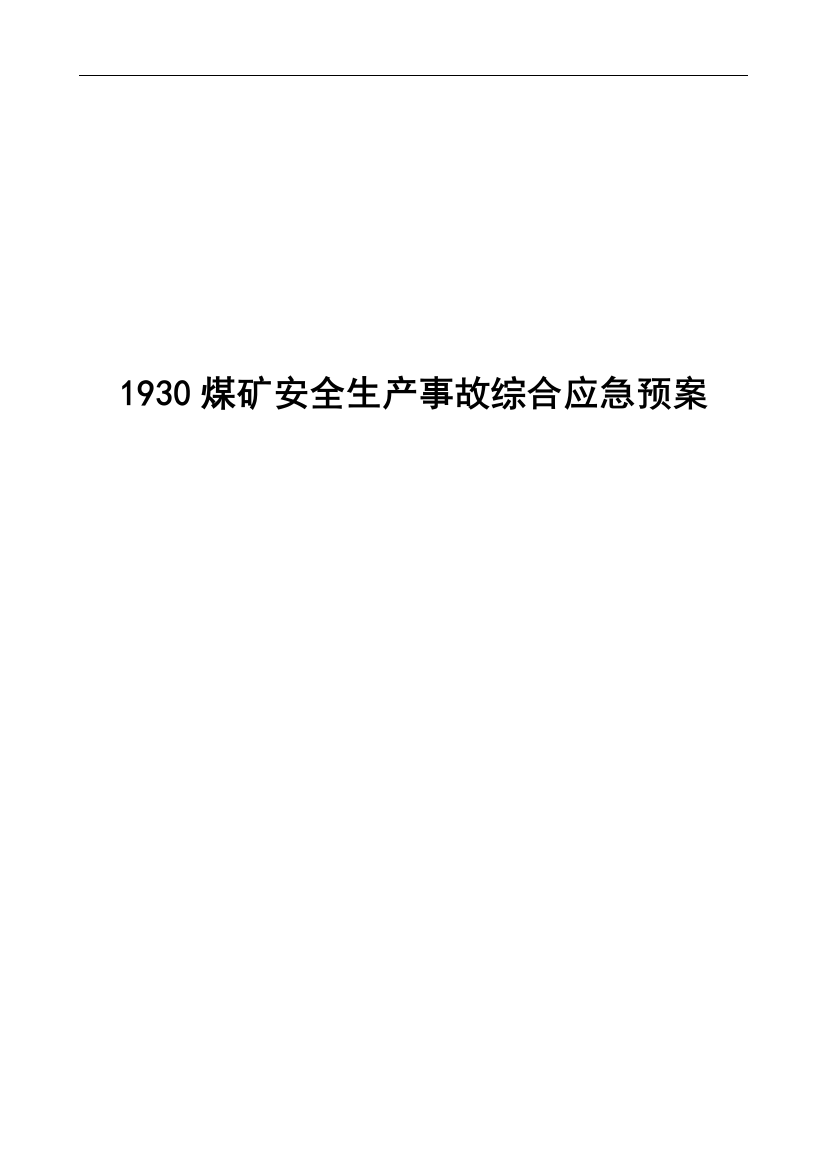 1930煤矿安全生产事故综合应急预案